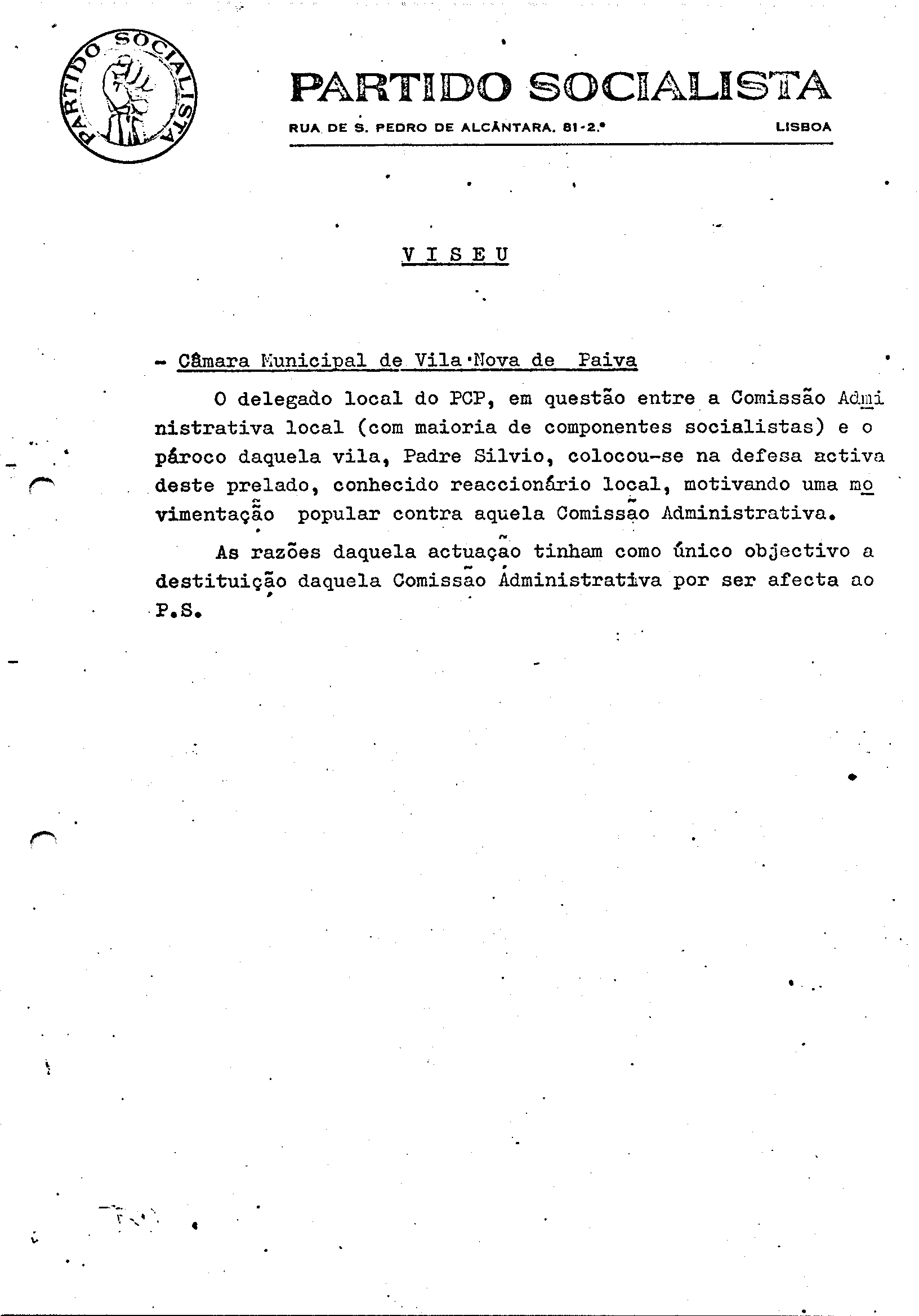 PARTIDO SOCIALISTA

PARTIDO SOCIALISTA

RUA DE S. PEDRO DE ALCÂNTARA, 81-2.º LISBOA

VISEU

- Câmara Municipal de Vila Nova de Paiva

O delegado local do PCP, em questão entre a Comissão Administrativa local (com maioria de componentes socialistas) e o pároco daquela vila, Padre Silvio, colocou-se na defesa activa deste prelado, conhecido reaccionário local, motivando uma movimentação popular contra aquela Comissão Administrativa.

As razões daquela actuação tinham como único objectivo a destituição daquela Comissão Administrativa por ser afecta ao P.S.